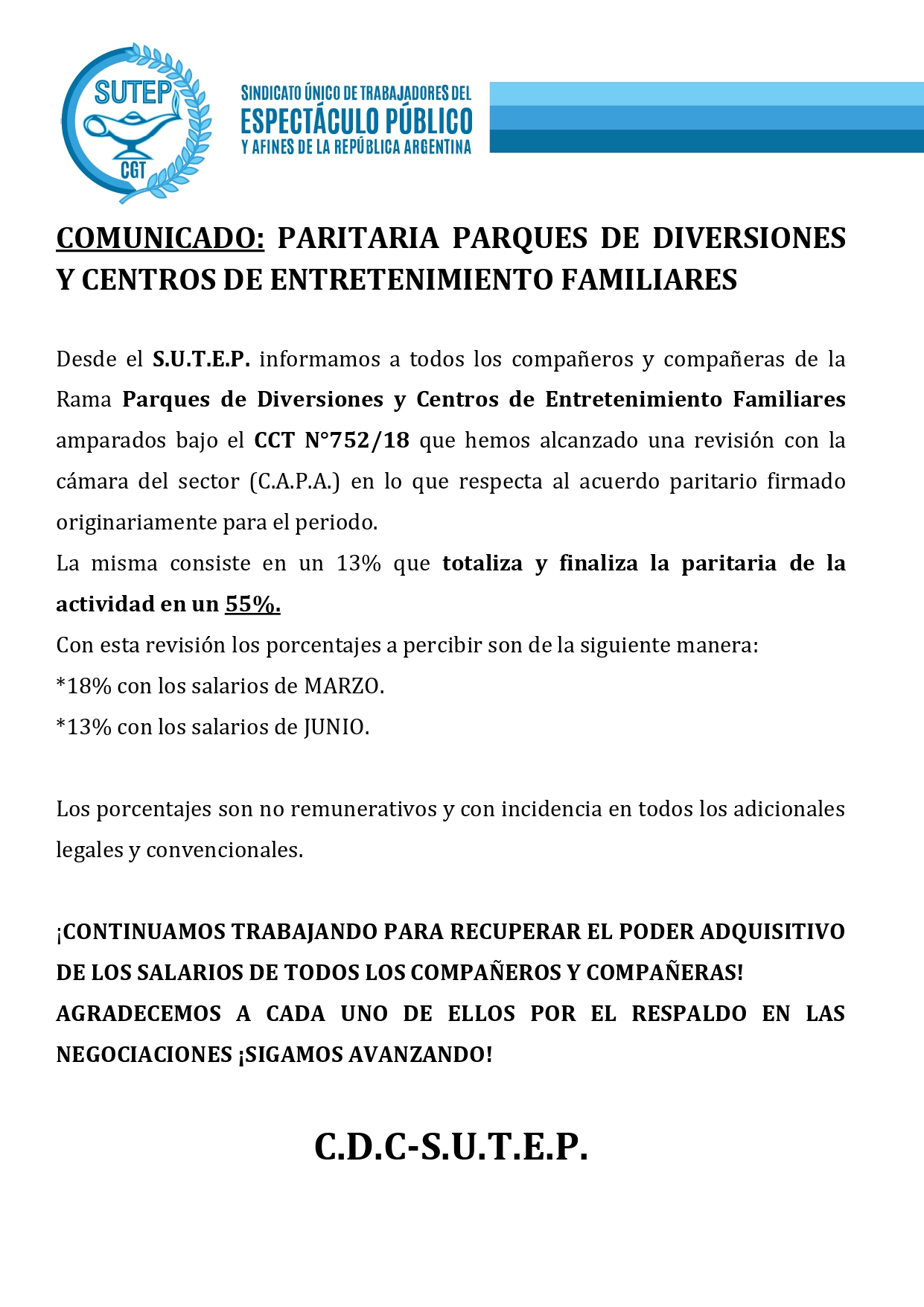 SUTEP
CGT

SINDICATO ÚNICO DE TRABAJADORES DEL
ESPECTÁCULO PÚBLICO
Y AFINES DE LA REPÚBLICA ARGENTINA

COMUNICADO: PARITARIA PARQUES DE DIVERSIONES Y CENTROS DE ENTRETENIMIENTO FAMILIARES

Desde el S.U.T.E.P. informamos a todos los compañeros y compañeras de la Rama Parques de Diversiones y Centros de Entretenimiento Familiares amparados bajo el CCT N°752/18 que hemos alcanzado una revisión con la cámara del sector (C.A.P.A.) en lo que respecta al acuerdo paritario firmado originariamente para el periodo.
La misma consiste en un 13% que totaliza y finaliza la paritaria de la actividad en un 55%.
Con esta revisión los porcentajes a percibir son de la siguiente manera:
*18% con los salarios de MARZO.
*13% con los salarios de JUNIO.

Los porcentajes son no remunerativos y con incidencia en todos los adicionales legales y convencionales.

¡CONTINUAMOS TRABAJANDO PARA RECUPERAR EL PODER ADQUISITIVO DE LOS SALARIOS DE TODOS LOS COMPAÑEROS Y COMPAÑERAS!
AGRADECEMOS A CADA UNO DE ELLOS POR EL RESPALDO EN LAS NEGOCIACIONES ¡SIGAMOS AVANZANDO!

C.D.C-S.U.T.E.P.